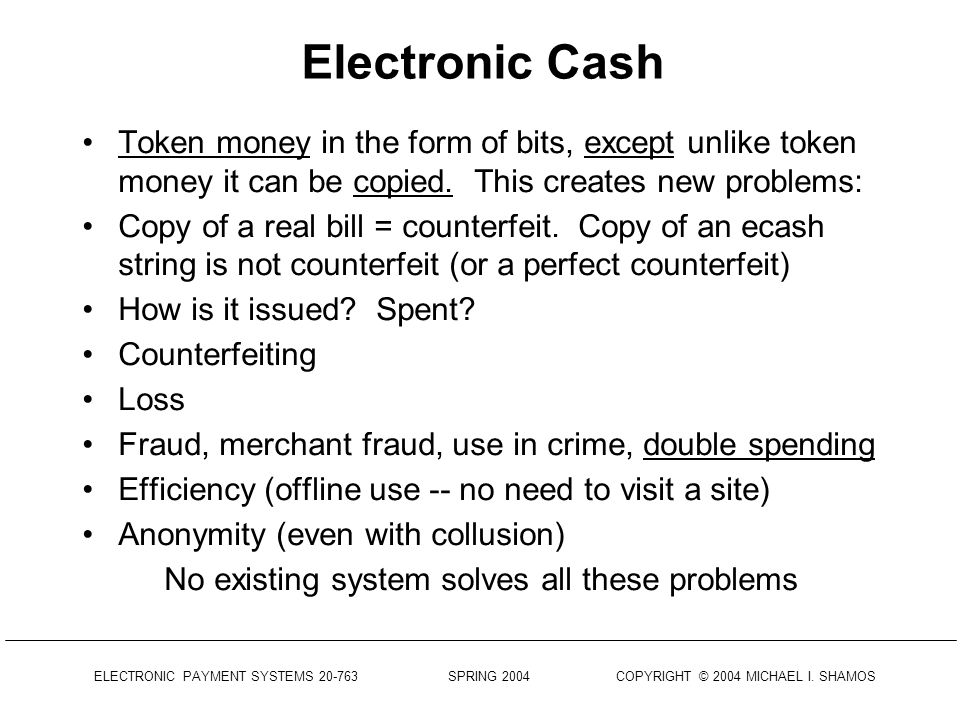 Electronic Cash

• Token money in the form of bits, except unlike token money it can be copied. This creates new problems:
• Copy of a real bill = counterfeit. Copy of an ecash string is not counterfeit (or a perfect counterfeit)
• How is it issued? Spent?
• Counterfeiting
• Loss
• Fraud, merchant fraud, use in crime, double spending
• Efficiency (offline use -- no need to visit a site)
• Anonymity (even with collusion)

No existing system solves all these problems

ELECTRONIC PAYMENT SYSTEMS 20-763 SPRING 2004 COPYRIGHT © 2004 MICHAEL I. SHAMOS